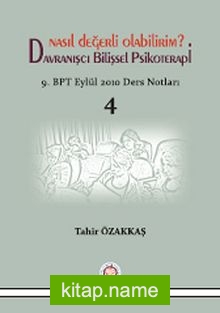 Nasıl değerli olabilirim?
Davranışçı Bilişsel Psikoterapi

9. BPT Eylül 2010 Ders Notları

4

Tahir ÖZAKKAŞ

kitap.name